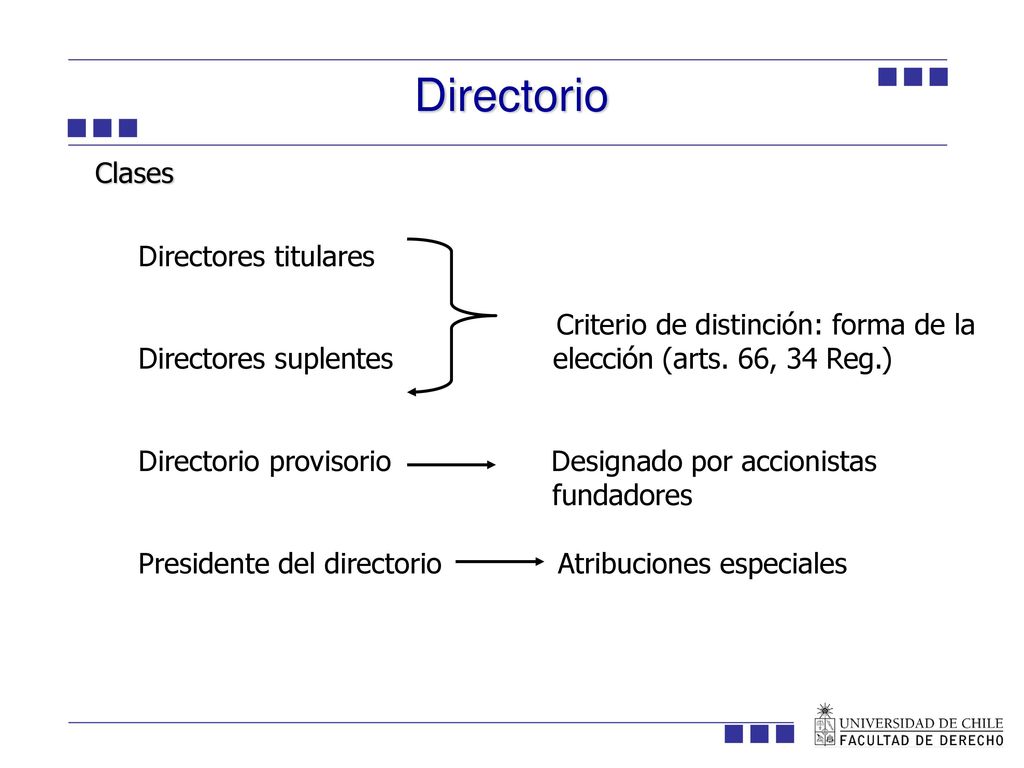 Directorio

Clases

Directores titulares

Directores suplentes

Criterio de distinción: forma de la elección (arts. 66, 34 Reg.)

Directorio provisorio

Designado por accionistas fundadores

Presidente del directorio

Atribuciones especiales

UNIVERSIDAD DE CHILE
FACULTAD DE DERECHO